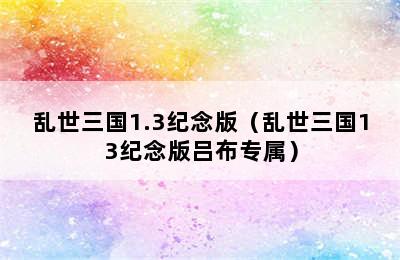 乱世三国1.3纪念版（乱世三国13纪念版吕布专属）